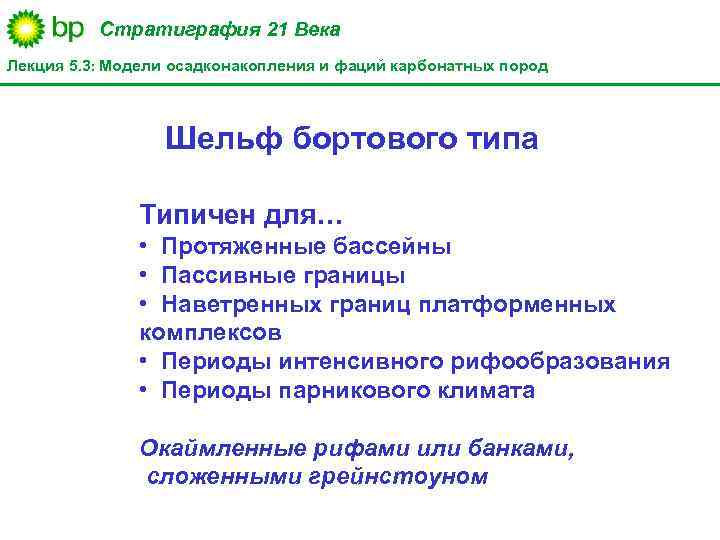 bp Стратиграфия 21 Века

Лекция 5.3: Модели осадконакопления и фаций карбонатных пород

Шельф бортового типа

Типичен для…
• Протяженные бассейны
• Пассивные границы
• Наветренных границ платформенных комплексов
• Периоды интенсивного рифообразования
• Периоды парникового климата

Окаймленные рифами или банками, сложенными грейнстоуном